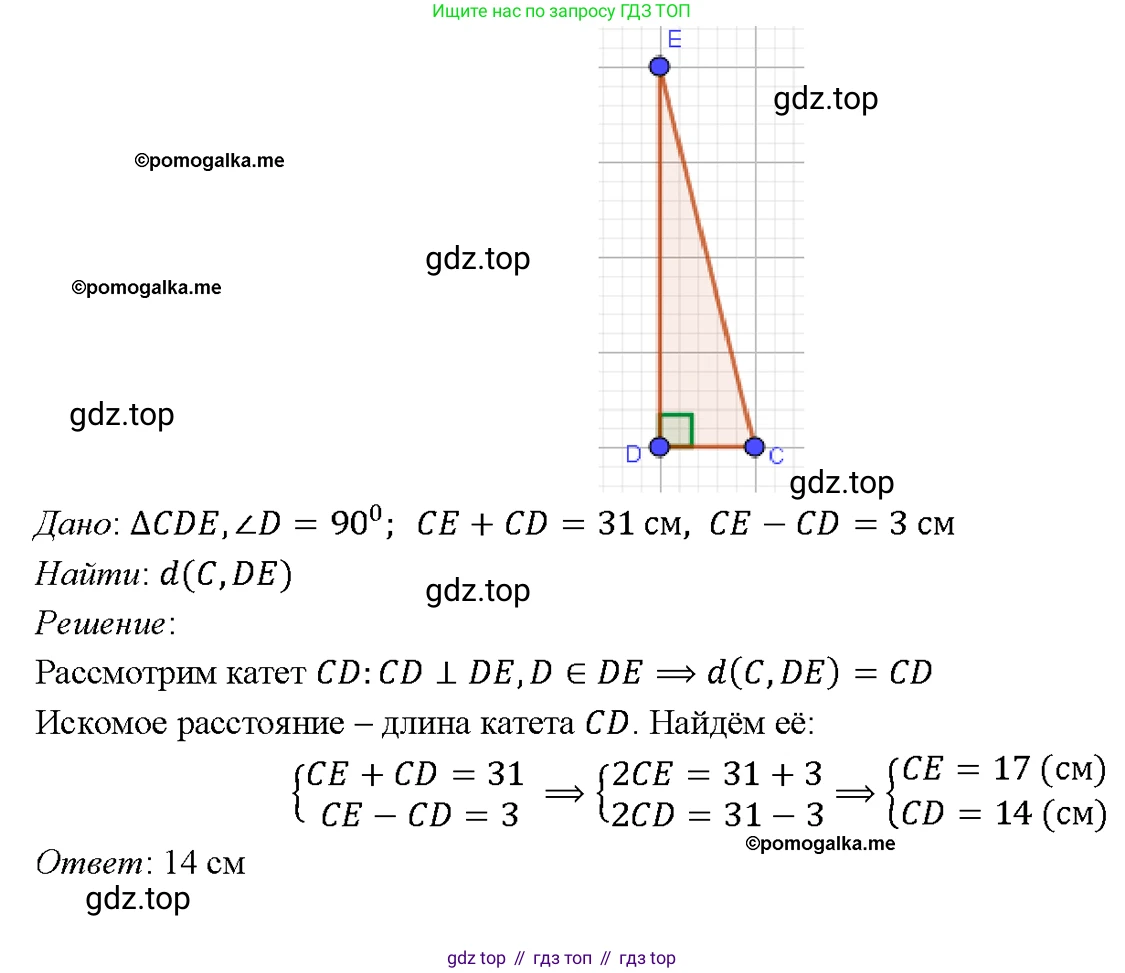 Ищите нас по запросу ГДЗ ТОП

E

gdz.top

©pomogalka.me

gdz.top

©pomogalka.me

gdz.top

D

C

gdz.top

Дано: $\Delta CDE, \angle D = 90^0$; $CE + CD = 31$ см, $CE - CD = 3$ см

Найти: $d(C, DE)$

gdz.top

Решение:

Рассмотрим катет $CD$: $CD \perp DE, D \in DE \Longrightarrow d(C, DE) = CD$

Искомое расстояние – длина катета $CD$. Найдём её:

$\begin{cases} CE + CD = 31 \\ CE - CD = 3 \end{cases} \Longrightarrow \begin{cases} 2CE = 31 + 3 \\ 2CD = 31 - 3 \end{cases} \Longrightarrow \begin{cases} CE = 17 \text{ (см)} \\ CD = 14 \text{ (см)} \end{cases}$

©pomogalka.me

Ответ: 14 см

gdz.top

gdz top // гдз топ // гдз top